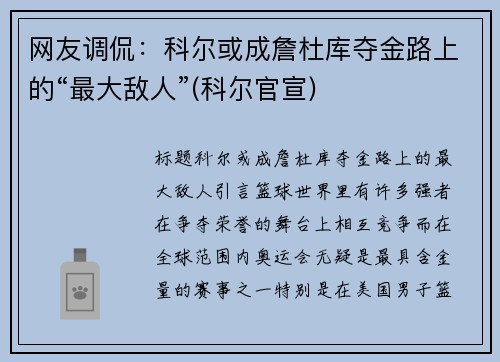 网友调侃：科尔或成詹杜库夺金路上的“最大敌人”(科尔官宣)

标题科尔或成詹杜库夺金路上的最大敌人引言篮球世界里有许多强者在争夺荣誉的舞台上相互竞争而在全球范围内奥运会无疑是最具含金量的赛事之一特别是在美国男子篮